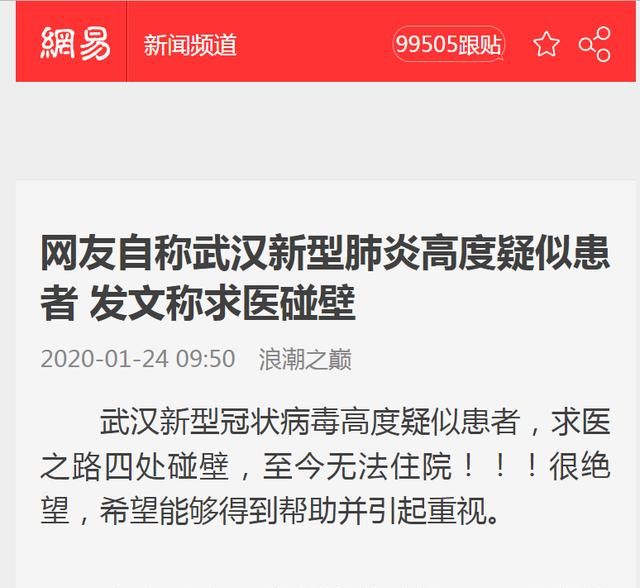 網易 新闻频道 99505跟贴

网友自称武汉新型肺炎高度疑似患者 发文称求医碰壁

2020-01-24 09:50 浪潮之巅

武汉新型冠状病毒高度疑似患者，求医之路四处碰壁，至今无法住院！！！很绝望，希望能够得到帮助并引起重视。